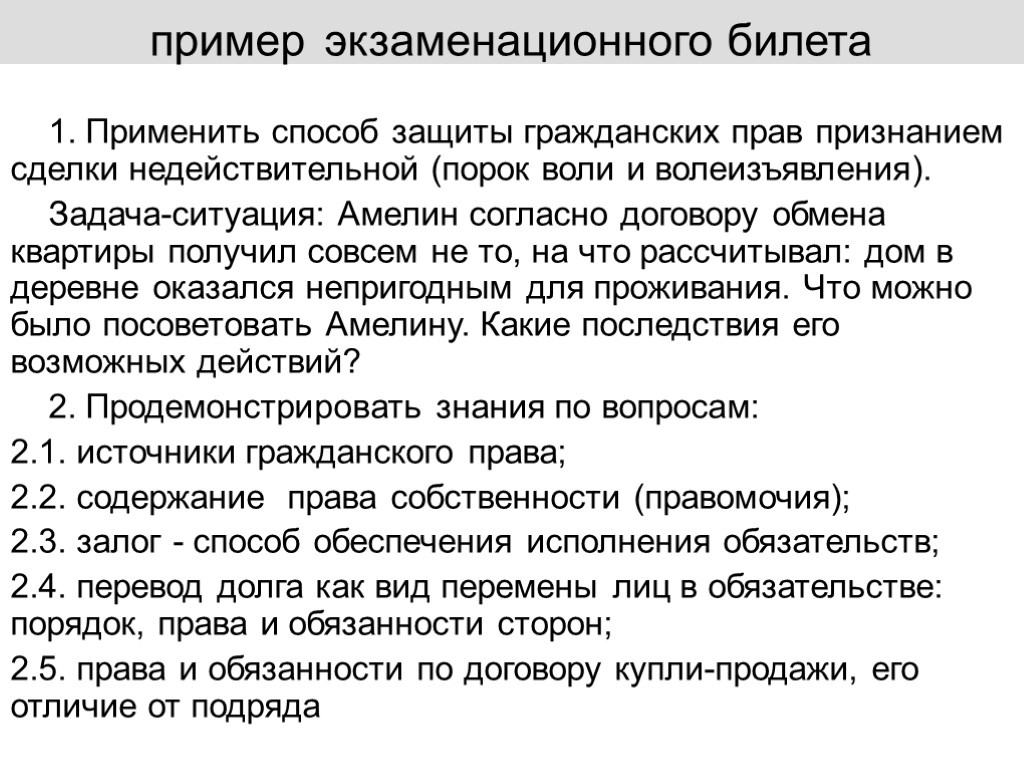 пример экзаменационного билета

1. Применить способ защиты гражданских прав признанием сделки недействительной (порок воли и волеизъявления).

Задача-ситуация: Амелин согласно договору обмена квартиры получил совсем не то, на что рассчитывал: дом в деревне оказался непригодным для проживания. Что можно было посоветовать Амелину. Какие последствия его возможных действий?

2. Продемонстрировать знания по вопросам:

2.1. источники гражданского права;

2.2. содержание права собственности (правомочия);

2.3. залог - способ обеспечения исполнения обязательств;

2.4. перевод долга как вид перемены лиц в обязательстве: порядок, права и обязанности сторон;

2.5. права и обязанности по договору купли-продажи, его отличие от подряда